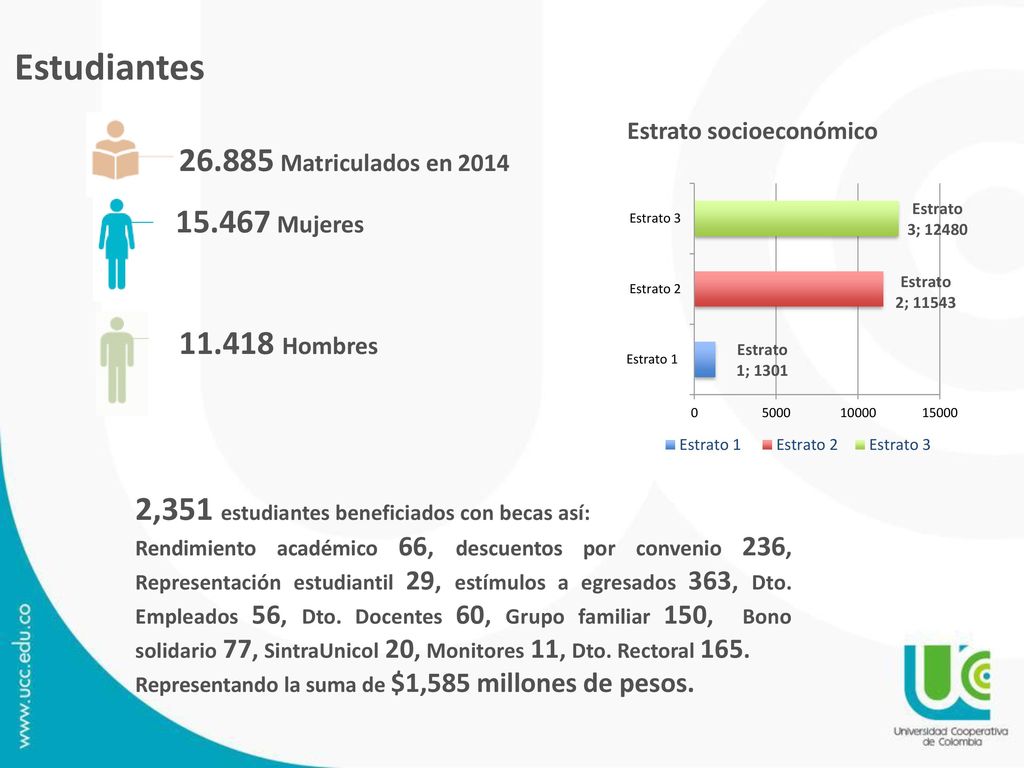 Estudiantes

26.885 Matriculados en 2014

15.467 Mujeres

11.418 Hombres

Estrato socioeconómico

Estrato 3

Estrato 3; 12480

Estrato 2

Estrato 2; 11543

Estrato 1

Estrato 1; 1301

0 5000 10000 15000

Estrato 1 Estrato 2 Estrato 3

2,351 estudiantes beneficiados con becas así:
Rendimiento académico 66, descuentos por convenio 236, Representación estudiantil 29, estímulos a egresados 363, Dto. Empleados 56, Dto. Docentes 60, Grupo familiar 150, Bono solidario 77, SintraUnicol 20, Monitores 11, Dto. Rectoral 165.
Representando la suma de $1,585 millones de pesos.

www.ucc.edu.co

UCC
Universidad Cooperativa de Colombia